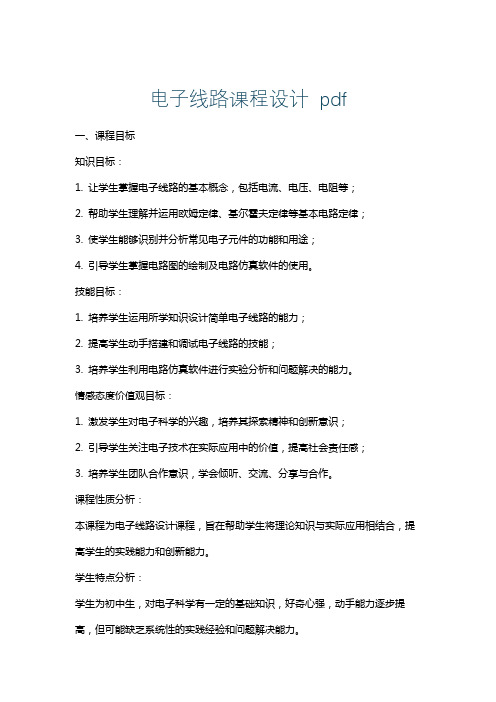 电子线路课程设计 pdf

一、课程目标

知识目标：

1. 让学生掌握电子线路的基本概念，包括电流、电压、电阻等；

2. 帮助学生理解并运用欧姆定律、基尔霍夫定律等基本电路定律；

3. 使学生能够识别并分析常见电子元件的功能和用途；

4. 引导学生掌握电路图的绘制及电路仿真软件的使用。

技能目标：

1. 培养学生运用所学知识设计简单电子线路的能力；

2. 提高学生动手搭建和调试电子线路的技能；

3. 培养学生利用电路仿真软件进行实验分析和问题解决的能力。

情感态度价值观目标：

1. 激发学生对电子科学的兴趣，培养其探索精神和创新意识；

2. 引导学生关注电子技术在实际应用中的价值，提高社会责任感；

3. 培养学生团队合作意识，学会倾听、交流、分享与合作。

课程性质分析：

本课程为电子线路设计课程，旨在帮助学生将理论知识与实际应用相结合，提高学生的实践能力和创新能力。

学生特点分析：

学生为初中生，对电子科学有一定的基础知识，好奇心强，动手能力逐步提高，但可能缺乏系统性的实践经验和问题解决能力。